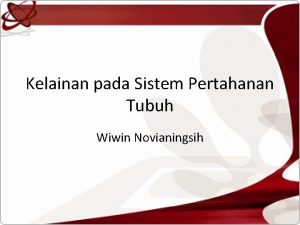 Kelainan pada Sistem Pertahanan Tubuh

Wiwin Novianingsih